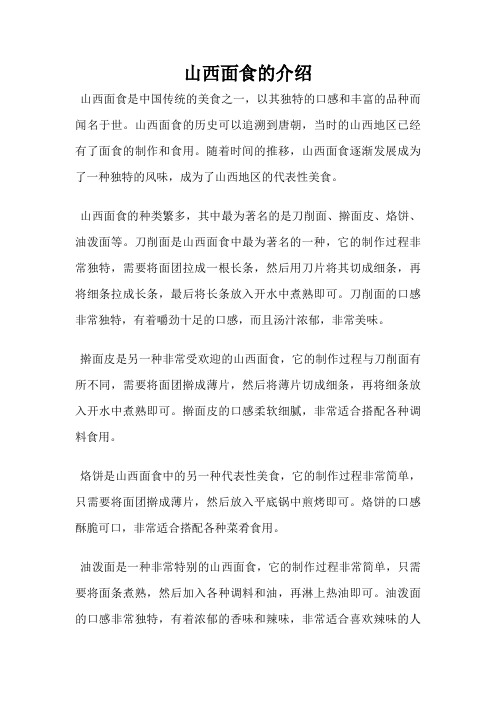 山西面食的介绍

山西面食是中国传统的美食之一，以其独特的口感和丰富的品种而闻名于世。山西面食的历史可以追溯到唐朝，当时的山西地区已经有了面食的制作和食用。随着时间的推移，山西面食逐渐发展成为了一种独特的风味，成为了山西地区的代表性美食。

山西面食的种类繁多，其中最为著名的是刀削面、擀面皮、烙饼、油泼面等。刀削面是山西面食中最为著名的一种，它的制作过程非常独特，需要将面团拉成一根长条，然后用刀片将其切成细条，再将细条拉成长条，最后将长条放入开水中煮熟即可。刀削面的口感非常独特，有着嚼劲十足的口感，而且汤汁浓郁，非常美味。

擀面皮是另一种非常受欢迎的山西面食，它的制作过程与刀削面有所不同，需要将面团擀成薄片，然后将薄片切成细条，再将细条放入开水中煮熟即可。擀面皮的口感柔软细腻，非常适合搭配各种调料食用。

烙饼是山西面食中的另一种代表性美食，它的制作过程非常简单，只需要将面团擀成薄片，然后放入平底锅中煎烤即可。烙饼的口感酥脆可口，非常适合搭配各种菜肴食用。

油泼面是一种非常特别的山西面食，它的制作过程非常简单，只需要将面条煮熟，然后加入各种调料和油，再淋上热油即可。油泼面的口感非常独特，有着浓郁的香味和辣味，非常适合喜欢辣味的人